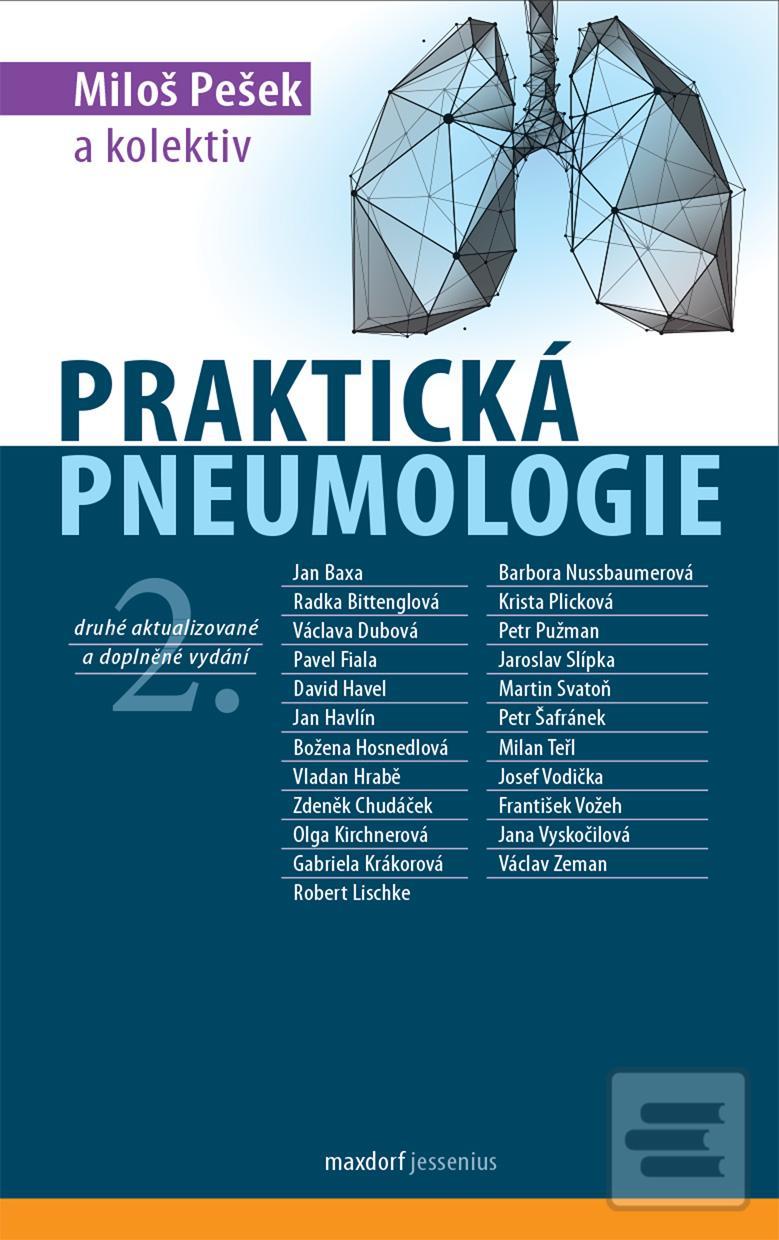 Miloš Pešek
a kolektiv

PRAKTICKÁ
PNEUMOLOGIE

2.
druhé aktualizované
a doplněné vydání

Jan Baxa
Radka Bittenglová
Václava Dubová
Pavel Fiala
David Havel
Jan Havlín
Božena Hosnedlová
Vladan Hrabě
Zdeněk Chudáček
Olga Kirchnerová
Gabriela Krákorová
Robert Lischke

Barbora Nussbaumerová
Krista Plicková
Petr Pužman
Jaroslav Slípka
Martin Svatoň
Petr Šafránek
Milan Teřl
Josef Vodička
František Vožeh
Jana Vyskočilová
Václav Zeman

maxdorf jessenius